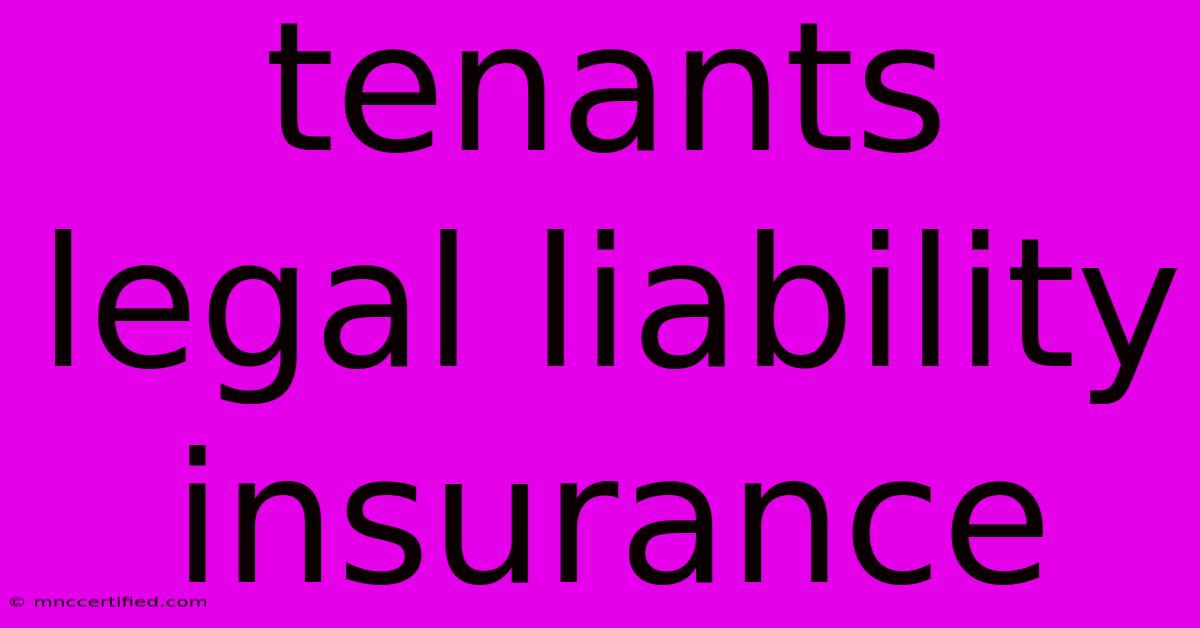 tenants legal liability insurance

© mnccertified.com